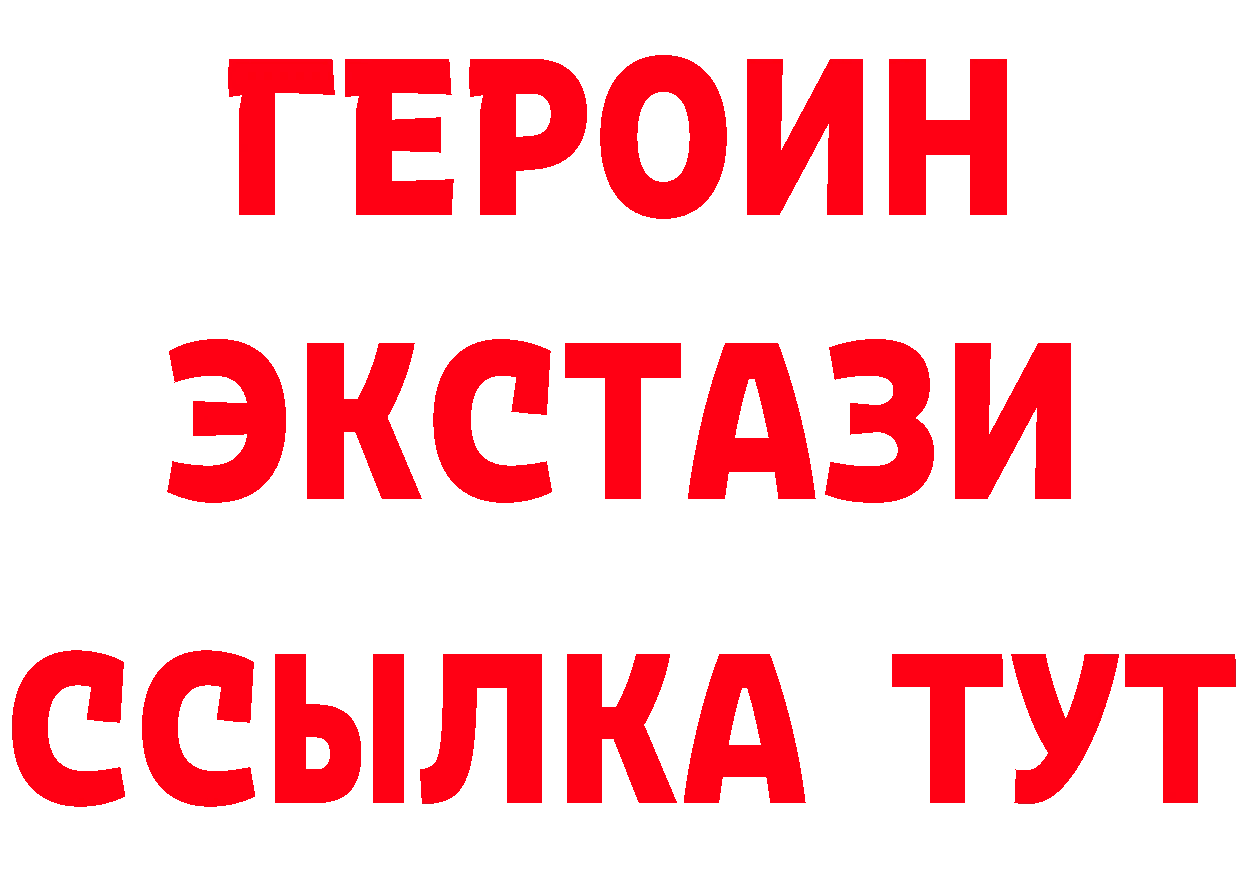 ГЕРОИН ЭКСТАЗИ ССЫЛКА ТУТ